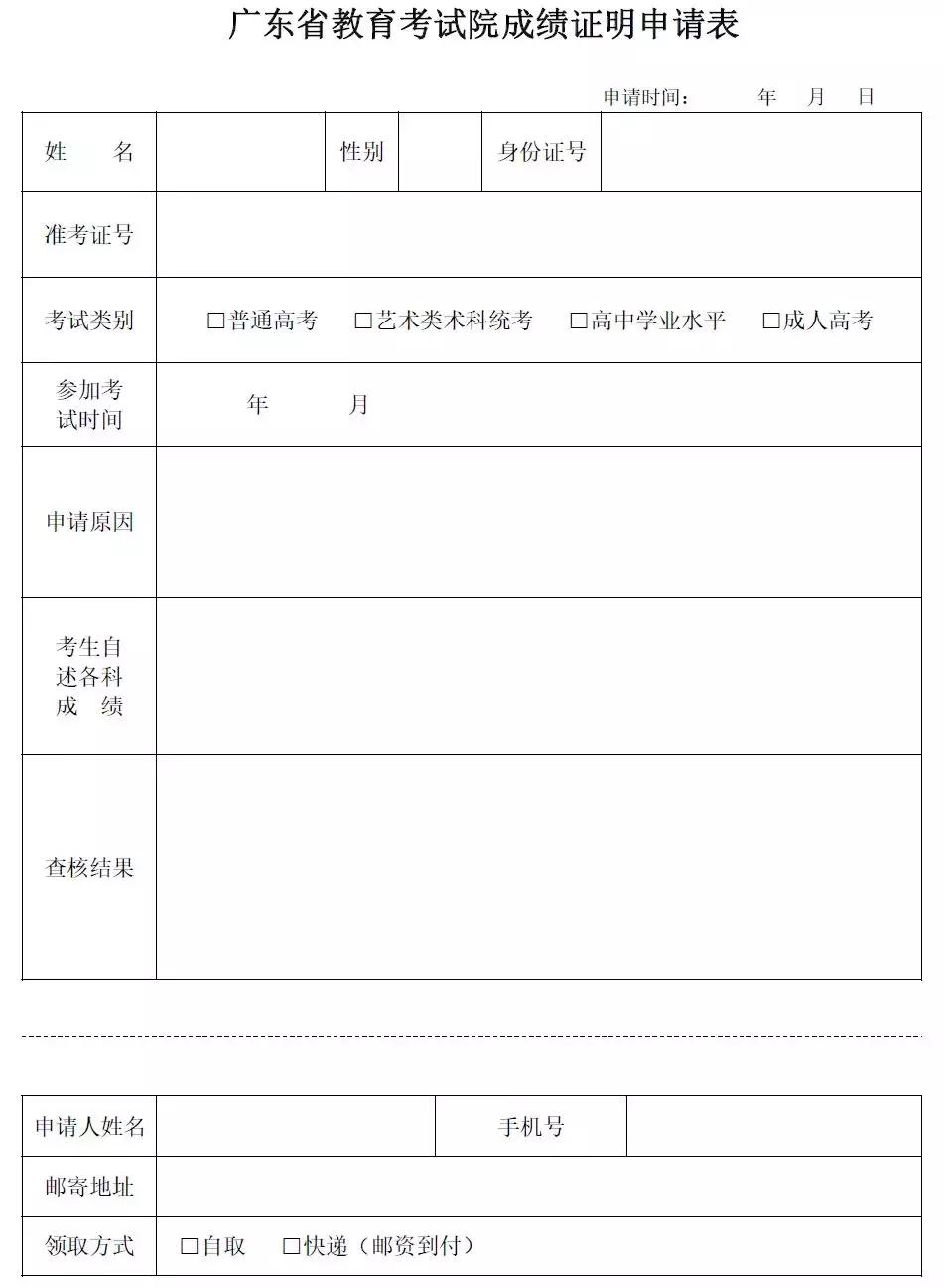 广东省教育考试院成绩证明申请表

申请时间： 年 月 日

| 姓 名 | | 性别 | | 身份证号 | |
|---|---|---|---|---|---|
| 准考证号 | | | | | |
| 考试类别 | □普通高考 □艺术类术科统考 □高中学业水平 □成人高考 | | | | |
| 参加考试时间 | 年 月 | | | | |
| 申请原因 | | | | | |
| 考生自述各科成 绩 | | | | | |
| 查核结果 | | | | | |

| 申请人姓名 | | 手机号 | |
|---|---|---|---|
| 邮寄地址 | | | |
| 领取方式 | □自取 □快递（邮资到付） | | |